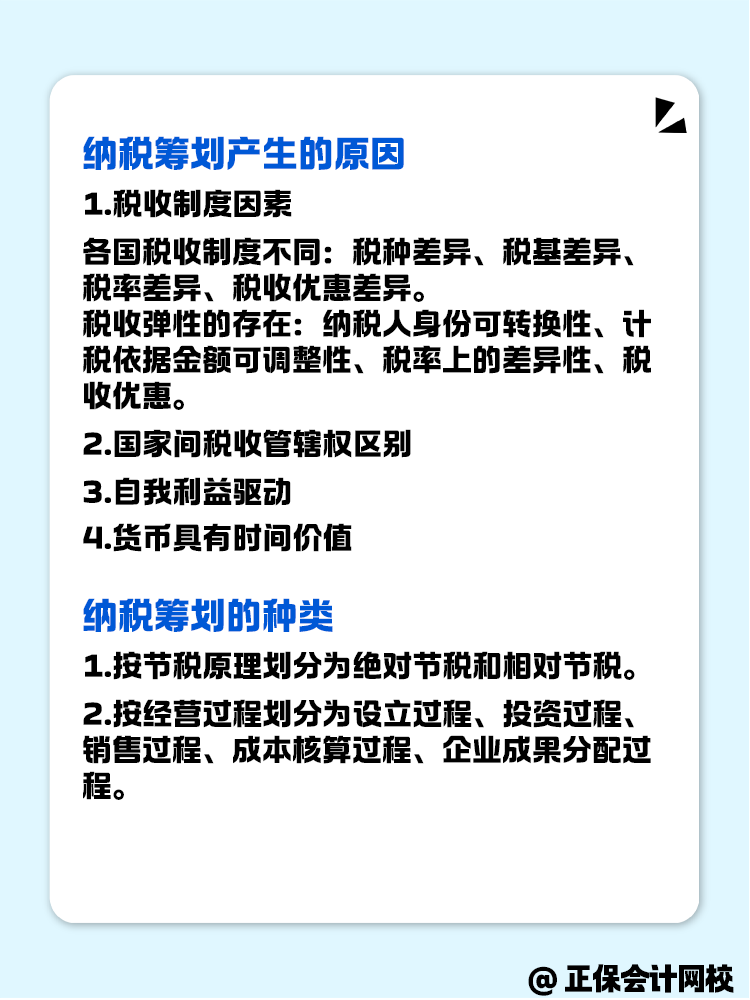 纳税筹划产生的原因

1.税收制度因素

各国税收制度不同：税种差异、税基差异、税率差异、税收优惠差异。
税收弹性的存在：纳税人身份可转换性、计税依据金额可调整性、税率上的差异性、税收优惠。

2.国家间税收管辖权区别

3.自我利益驱动

4.货币具有时间价值

纳税筹划的种类

1.按节税原理划分为绝对节税和相对节税。

2.按经营过程划分为设立过程、投资过程、销售过程、成本核算过程、企业成果分配过程。

@ 正保会计网校